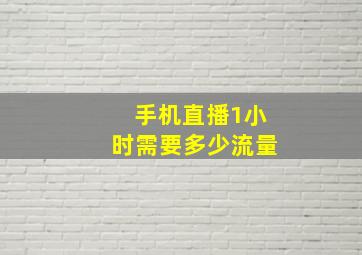 手机直播1小时需要多少流量